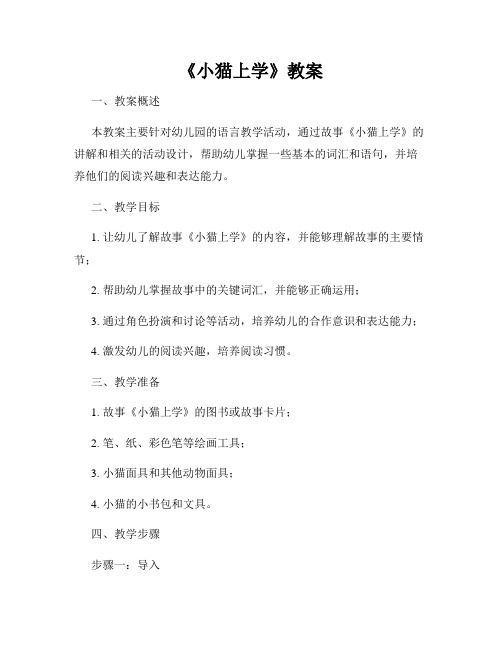 《小猫上学》教案

一、教案概述

本教案主要针对幼儿园的语言教学活动，通过故事《小猫上学》的讲解和相关的活动设计，帮助幼儿掌握一些基本的词汇和语句，并培养他们的阅读兴趣和表达能力。

二、教学目标

1. 让幼儿了解故事《小猫上学》的内容，并能够理解故事的主要情节；

2. 帮助幼儿掌握故事中的关键词汇，并能够正确运用；

3. 通过角色扮演和讨论等活动，培养幼儿的合作意识和表达能力；

4. 激发幼儿的阅读兴趣，培养阅读习惯。

三、教学准备

1. 故事《小猫上学》的图书或故事卡片；

2. 笔、纸、彩色笔等绘画工具；

3. 小猫面具和其他动物面具；

4. 小猫的小书包和文具。

四、教学步骤

步骤一：导入